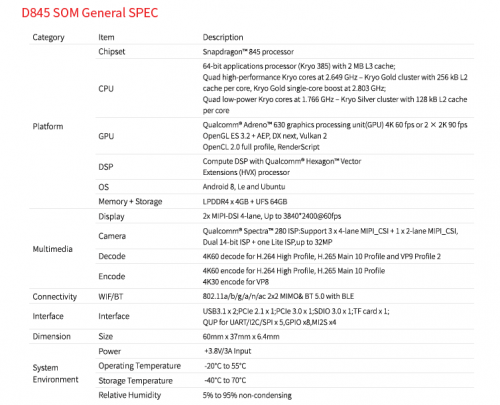 D845 SOM General SPEC

| Category | Item | Description |
|---|---|---|
| Platform | Chipset | Snapdragon™ 845 processor |
| | CPU | 64-bit applications processor (Kryo 385) with 2 MB L3 cache; Quad high-performance Kryo cores at 2.649 GHz – Kryo Gold cluster with 256 kB L2 cache per core, Kryo Gold single-core boost at 2.803 GHz; Quad low-power Kryo cores at 1.766 GHz – Kryo Silver cluster with 128 kB L2 cache per core |
| | GPU | Qualcomm® Adreno™ 630 graphics processing unit(GPU) 4K 60 fps or 2 × 2K 90 fps OpenGL ES 3.2 + AEP, DX next, Vulkan 2 OpenCL 2.0 full profile, RenderScript |
| | DSP | Compute DSP with Qualcomm® Hexagon™ Vector Extensions (HVX) processor |
| | OS | Android 8, Le and Ubuntu |
| | Memory + Storage | LPDDR4 x 4GB + UFS 64GB |
| Multimedia | Display | 2x MIPI-DSI 4-lane, Up to 3840*2400@60fps |
| | Camera | Qualcomm® Spectra™ 280 ISP:Support 3 x 4-lane MIPI_CSI + 1 x 2-lane MIPI_CSI, Dual 14-bit ISP + one Lite ISP,up to 32MP |
| | Decode | 4K60 decode for H.264 High Profile, H.265 Main 10 Profile and VP9 Profile 2 |
| | Encode | 4K60 encode for H.264 High Profile, H.265 Main 10 Profile 4K30 encode for VP8 |
| Connectivity | WIF/BT | 802.11a/b/g/a/n/ac 2x2 MIMO& BT 5.0 with BLE |
| Interface | Interface | USB3.1 x 2;PCIe 2.1 x 1;PCIe 3.0 x 1;SDIO 3.0 x 1;TF card x 1; QUP for UART/I2C/SPI x 5,GPIO x8,MI2S x4 |
| Dimension | Size | 60mm x 37mm x 6.4mm |
| System Environment | Power | +3.8V/3A Input |
| | Operating Temperature | -20°C to 55°C |
| | Storage Temperature | -40°C to 70°C |
| | Relative Humidity | 5% to 95% non-condensing |